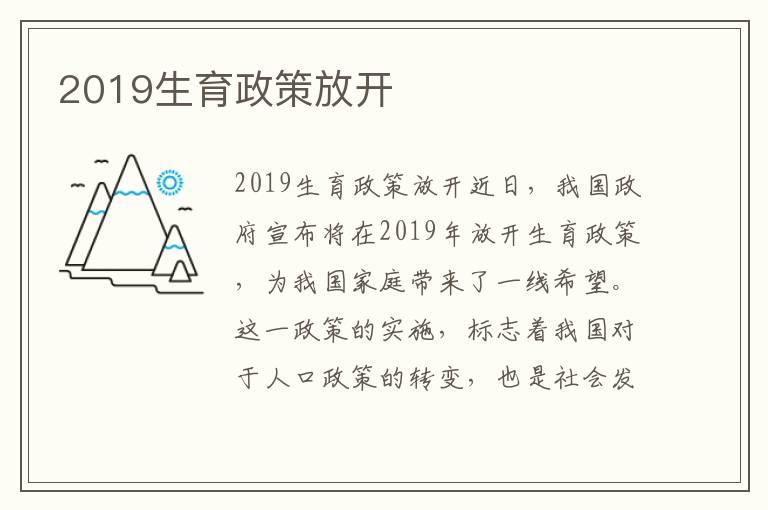 2019生育政策放开

2019生育政策放开近日，我国政府宣布将在2019年放开生育政策，为我国家庭带来了一线希望。这一政策的实施，标志着我国对于人口政策的转变，也是社会发